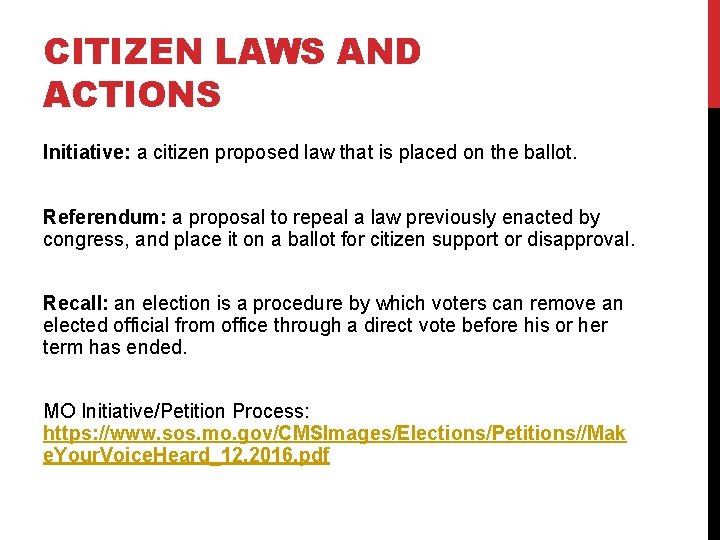 CITIZEN LAWS AND ACTIONS

Initiative: a citizen proposed law that is placed on the ballot.

Referendum: a proposal to repeal a law previously enacted by congress, and place it on a ballot for citizen support or disapproval.

Recall: an election is a procedure by which voters can remove an elected official from office through a direct vote before his or her term has ended.

MO Initiative/Petition Process: https://www.sos.mo.gov/CMSImages/Elections/Petitions//MakeYourVoiceHeard_12.2016.pdf